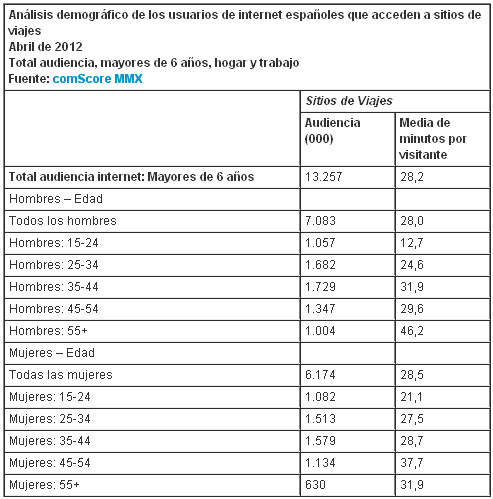 Análisis demográfico de los usuarios de internet españoles que acceden a sitios de viajes
Abril de 2012
Total audiencia, mayores de 6 años, hogar y trabajo
Fuente: comScore MMX

| | Sitios de Viajes | |
|---|---|---|
| | Audiencia (000) | Media de minutos por visitante |
| Total audiencia internet: Mayores de 6 años | 13.257 | 28,2 |
| Hombres – Edad | | |
| Todos los hombres | 7.083 | 28,0 |
| Hombres: 15-24 | 1.057 | 12,7 |
| Hombres: 25-34 | 1.682 | 24,6 |
| Hombres: 35-44 | 1.729 | 31,9 |
| Hombres: 45-54 | 1.347 | 29,6 |
| Hombres: 55+ | 1.004 | 46,2 |
| Mujeres – Edad | | |
| Todas las mujeres | 6.174 | 28,5 |
| Mujeres: 15-24 | 1.082 | 21,1 |
| Mujeres: 25-34 | 1.513 | 27,5 |
| Mujeres: 35-44 | 1.579 | 28,7 |
| Mujeres: 45-54 | 1.134 | 37,7 |
| Mujeres: 55+ | 630 | 31,9 |